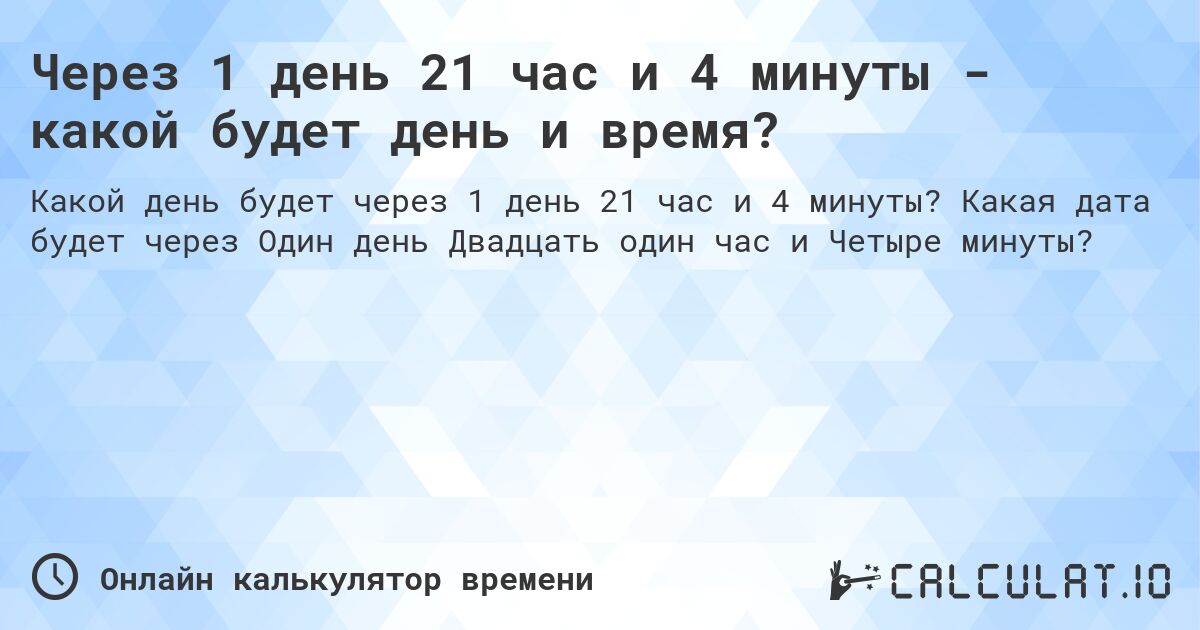 Через 1 день 21 час и 4 минуты - какой будет день и время?

Какой день будет через 1 день 21 час и 4 минуты? Какая дата будет через Один день Двадцать один час и Четыре минуты?

Онлайн калькулятор времени

CALCULAT.IO